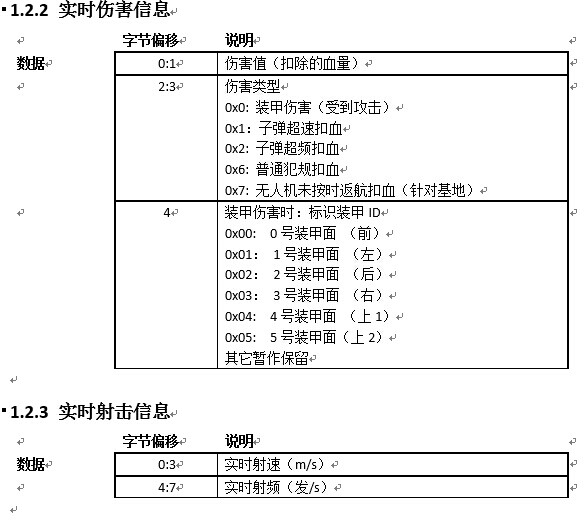 1.2.2 实时伤害信息

|  | 字节偏移 | 说明 |
|---|---|---|
| 数据 | 0:1 | 伤害值（扣除的血量） |
|  | 2:3 | 伤害类型<br>0x0: 装甲伤害（受到攻击）<br>0x1：子弹超速扣血<br>0x2: 子弹超频扣血<br>0x6: 普通犯规扣血<br>0x7: 无人机未按时返航扣血（针对基地） |
|  | 4 | 装甲伤害时：标识装甲 ID<br>0x00: 0 号装甲面 （前）<br>0x01: 1 号装甲面 （左）<br>0x02: 2 号装甲面 （后）<br>0x03: 3 号装甲面 （右）<br>0x04: 4 号装甲面 （上 1）<br>0x05: 5 号装甲面（上 2）<br>其它暂作保留 |

1.2.3 实时射击信息

|  | 字节偏移 | 说明 |
|---|---|---|
| 数据 | 0:3 | 实时射速（m/s） |
|  | 4:7 | 实时射频（发/s） |